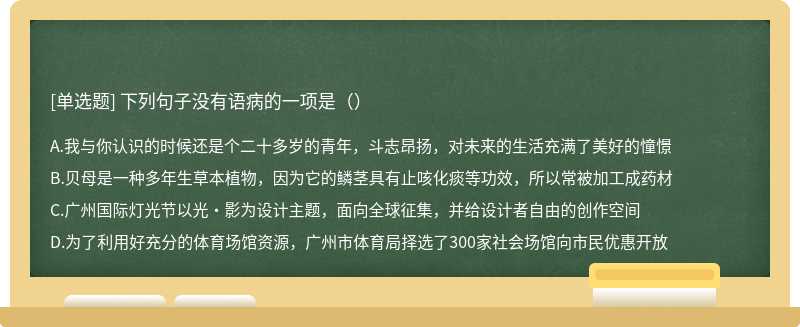 [单选题] 下列句子没有语病的一项是（）

A.我与你认识的时候还是个二十多岁的青年，斗志昂扬，对未来的生活充满了美好的憧憬

B.贝母是一种多年生草本植物，因为它的鳞茎具有止咳化痰等功效，所以常被加工成药材

C.广州国际灯光节以光・影为设计主题，面向全球征集，并给设计者自由的创作空间

D.为了利用好充分的体育场馆资源，广州市体育局择选了300家社会场馆向市民优惠开放